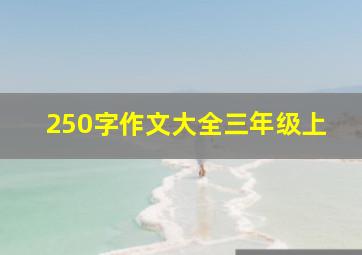 250字作文大全三年级上